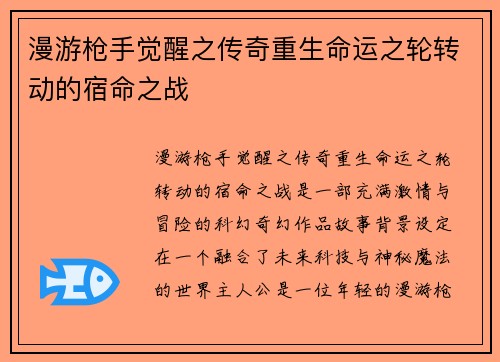 漫游枪手觉醒之传奇重生命运之轮转动的宿命之战

漫游枪手觉醒之传奇重生命运之轮转动的宿命之战是一部充满激情与冒险的科幻奇幻作品故事背景设定在一个融合了未来科技与神秘魔法的世界主人公是一位年轻的漫游枪